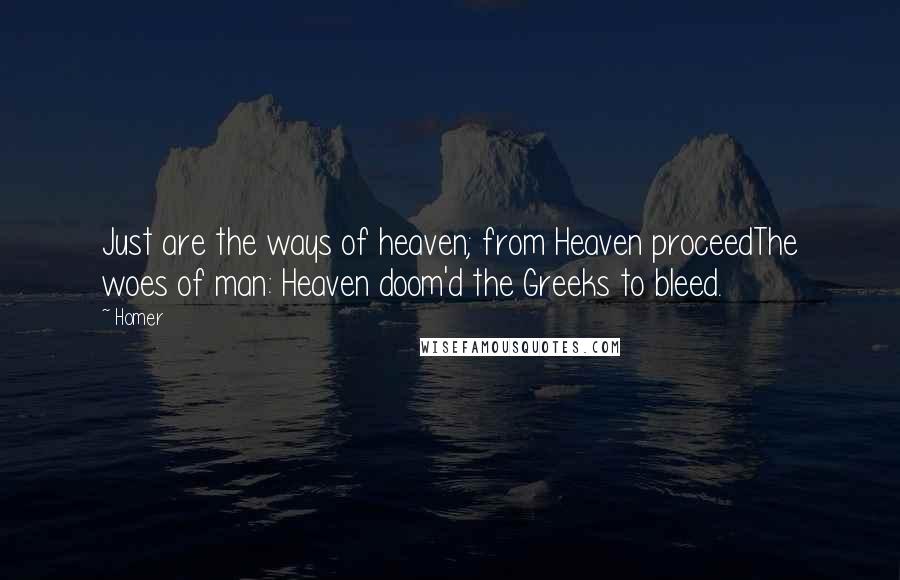 Just are the ways of heaven; from Heaven proceedThe woes of man: Heaven doom'd the Greeks to bleed.

~ Homer

WISEFAMOUSQUOTES.COM